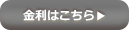 金利はこちら▶